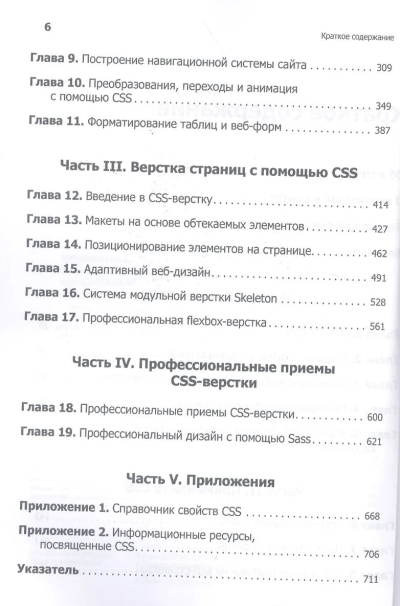 6

Краткое содержание

Глава 9. Построение навигационной системы сайта 309

Глава 10. Преобразования, переходы и анимация с помощью CSS 349

Глава 11. Форматирование таблиц и веб-форм 387

Часть III. Верстка страниц с помощью CSS

Глава 12. Введение в CSS-верстку 414

Глава 13. Макеты на основе обтекаемых элементов 427

Глава 14. Позиционирование элементов на странице 462

Глава 15. Адаптивный веб-дизайн 491

Глава 16. Система модульной верстки Skeleton 528

Глава 17. Профессиональная flexbox-верстка 561

Часть IV. Профессиональные приемы CSS-верстки

Глава 18. Профессиональные приемы CSS-верстки 600

Глава 19. Профессиональный дизайн с помощью Sass 621

Часть V. Приложения

Приложение 1. Справочник свойств CSS 668

Приложение 2. Информационные ресурсы, посвященные CSS 706

Указатель 711